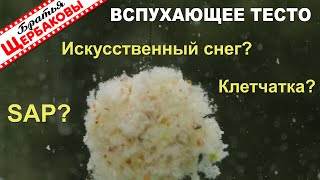 Братья ЩЕРБАКОВЫ

ВСПУХАЮЩЕЕ ТЕСТО

Искусственный снег?

Клетчатка?

SAP?